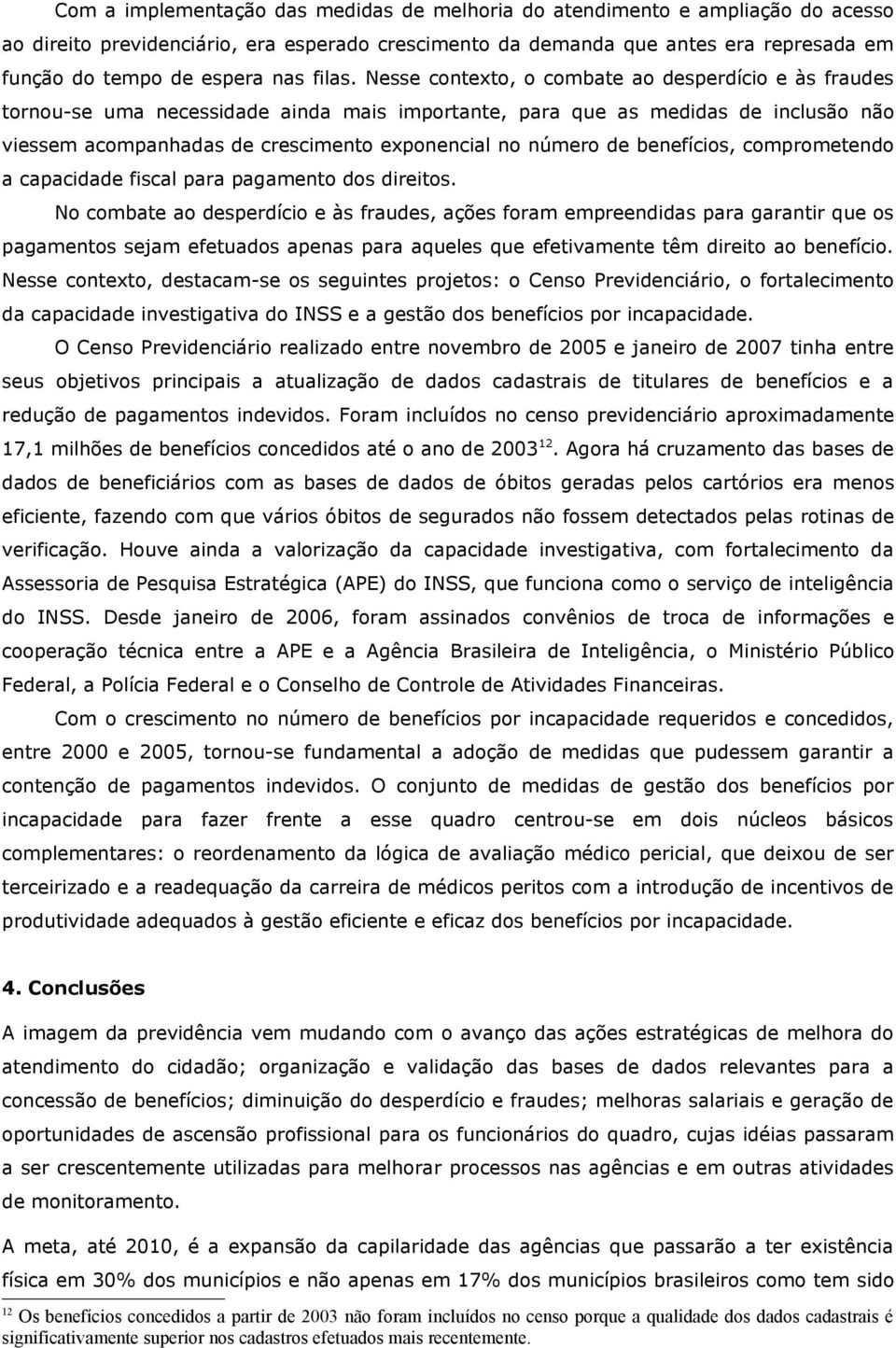 Com a implementação das medidas de melhoria do atendimento e ampliação do acesso ao direito previdenciário, era esperado crescimento da demanda que antes era represada em função do tempo de espera nas filas. Nesse contexto, o combate ao desperdício e às fraudes tornou-se uma necessidade ainda mais importante, para que as medidas de inclusão não viessem acompanhadas de crescimento exponencial no número de benefícios, comprometendo a capacidade fiscal para pagamento dos direitos.

No combate ao desperdício e às fraudes, ações foram empreendidas para garantir que os pagamentos sejam efetuados apenas para aqueles que efetivamente têm direito ao benefício. Nesse contexto, destacam-se os seguintes projetos: o Censo Previdenciário, o fortalecimento da capacidade investigativa do INSS e a gestão dos benefícios por incapacidade.

O Censo Previdenciário realizado entre novembro de 2005 e janeiro de 2007 tinha entre seus objetivos principais a atualização de dados cadastrais de titulares de benefícios e a redução de pagamentos indevidos. Foram incluídos no censo previdenciário aproximadamente 17,1 milhões de benefícios concedidos até o ano de 2003$^{12}$. Agora há cruzamento das bases de dados de beneficiários com as bases de dados de óbitos geradas pelos cartórios era menos eficiente, fazendo com que vários óbitos de segurados não fossem detectados pelas rotinas de verificação. Houve ainda a valorização da capacidade investigativa, com fortalecimento da Assessoria de Pesquisa Estratégica (APE) do INSS, que funciona como o serviço de inteligência do INSS. Desde janeiro de 2006, foram assinados convênios de troca de informações e cooperação técnica entre a APE e a Agência Brasileira de Inteligência, o Ministério Público Federal, a Polícia Federal e o Conselho de Controle de Atividades Financeiras.

Com o crescimento no número de benefícios por incapacidade requeridos e concedidos, entre 2000 e 2005, tornou-se fundamental a adoção de medidas que pudessem garantir a contenção de pagamentos indevidos. O conjunto de medidas de gestão dos benefícios por incapacidade para fazer frente a esse quadro centrou-se em dois núcleos básicos complementares: o reordenamento da lógica de avaliação médico pericial, que deixou de ser terceirizado e a readequação da carreira de médicos peritos com a introdução de incentivos de produtividade adequados à gestão eficiente e eficaz dos benefícios por incapacidade.

4. Conclusões

A imagem da previdência vem mudando com o avanço das ações estratégicas de melhora do atendimento do cidadão; organização e validação das bases de dados relevantes para a concessão de benefícios; diminuição do desperdício e fraudes; melhoras salariais e geração de oportunidades de ascensão profissional para os funcionários do quadro, cujas idéias passaram a ser crescentemente utilizadas para melhorar processos nas agências e em outras atividades de monitoramento.

A meta, até 2010, é a expansão da capilaridade das agências que passarão a ter existência física em 30% dos municípios e não apenas em 17% dos municípios brasileiros como tem sido

$^{12}$ Os benefícios concedidos a partir de 2003 não foram incluídos no censo porque a qualidade dos dados cadastrais é significativamente superior nos cadastros efetuados mais recentemente.